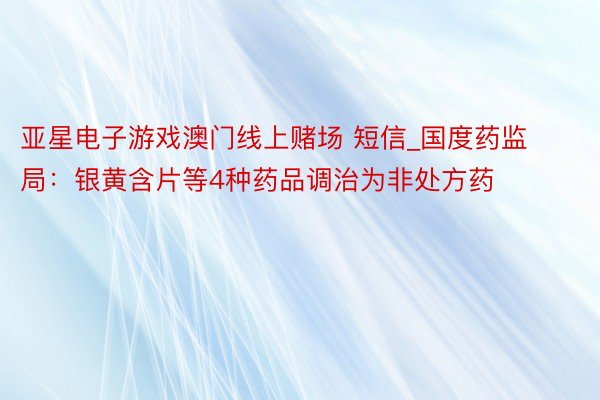 亚星电子游戏澳门线上赌场 短信_国度药监局：银黄含片等4种药品调治为非处方药